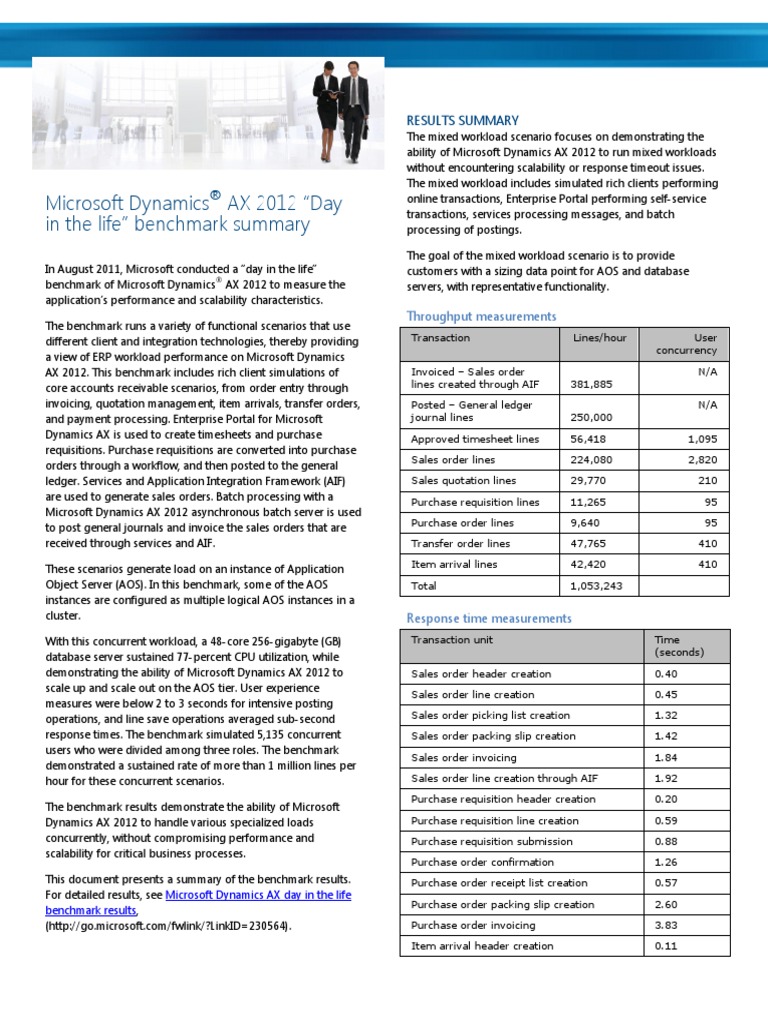 Microsoft Dynamics® AX 2012 "Day in the life" benchmark summary

In August 2011, Microsoft conducted a "day in the life" benchmark of Microsoft Dynamics® AX 2012 to measure the application's performance and scalability characteristics.

The benchmark runs a variety of functional scenarios that use different client and integration technologies, thereby providing a view of ERP workload performance on Microsoft Dynamics AX 2012. This benchmark includes rich client simulations of core accounts receivable scenarios, from order entry through invoicing, quotation management, item arrivals, transfer orders, and payment processing. Enterprise Portal for Microsoft Dynamics AX is used to create timesheets and purchase requisitions. Purchase requisitions are converted into purchase orders through a workflow, and then posted to the general ledger. Services and Application Integration Framework (AIF) are used to generate sales orders. Batch processing with a Microsoft Dynamics AX 2012 asynchronous batch server is used to post general journals and invoice the sales orders that are received through services and AIF.

These scenarios generate load on an instance of Application Object Server (AOS). In this benchmark, some of the AOS instances are configured as multiple logical AOS instances in a cluster.

With this concurrent workload, a 48-core 256-gigabyte (GB) database server sustained 77-percent CPU utilization, while demonstrating the ability of Microsoft Dynamics AX 2012 to scale up and scale out on the AOS tier. User experience measures were below 2 to 3 seconds for intensive posting operations, and line save operations averaged sub-second response times. The benchmark simulated 5,135 concurrent users who were divided among three roles. The benchmark demonstrated a sustained rate of more than 1 million lines per hour for these concurrent scenarios.

The benchmark results demonstrate the ability of Microsoft Dynamics AX 2012 to handle various specialized loads concurrently, without compromising performance and scalability for critical business processes.

This document presents a summary of the benchmark results. For detailed results, see Microsoft Dynamics AX day in the life benchmark results, (http://go.microsoft.com/fwlink/?LinkID=230564).

RESULTS SUMMARY
The mixed workload scenario focuses on demonstrating the ability of Microsoft Dynamics AX 2012 to run mixed workloads without encountering scalability or response timeout issues. The mixed workload includes simulated rich clients performing online transactions, Enterprise Portal performing self-service transactions, services processing messages, and batch processing of postings.

The goal of the mixed workload scenario is to provide customers with a sizing data point for AOS and database servers, with representative functionality.

Throughput measurements

| Transaction | Lines/hour | User concurrency |
|---|---|---|
| Invoiced – Sales order lines created through AIF | 381,885 | N/A |
| Posted – General ledger journal lines | 250,000 | N/A |
| Approved timesheet lines | 56,418 | 1,095 |
| Sales order lines | 224,080 | 2,820 |
| Sales quotation lines | 29,770 | 210 |
| Purchase requisition lines | 11,265 | 95 |
| Purchase order lines | 9,640 | 95 |
| Transfer order lines | 47,765 | 410 |
| Item arrival lines | 42,420 | 410 |
| Total | 1,053,243 | |

Response time measurements

| Transaction unit | Time (seconds) |
|---|---|
| Sales order header creation | 0.40 |
| Sales order line creation | 0.45 |
| Sales order picking list creation | 1.32 |
| Sales order packing slip creation | 1.42 |
| Sales order invoicing | 1.84 |
| Sales order line creation through AIF | 1.92 |
| Purchase requisition header creation | 0.20 |
| Purchase requisition line creation | 0.59 |
| Purchase requisition submission | 0.88 |
| Purchase order confirmation | 1.26 |
| Purchase order receipt list creation | 0.57 |
| Purchase order packing slip creation | 2.60 |
| Purchase order invoicing | 3.83 |
| Item arrival header creation | 0.11 |